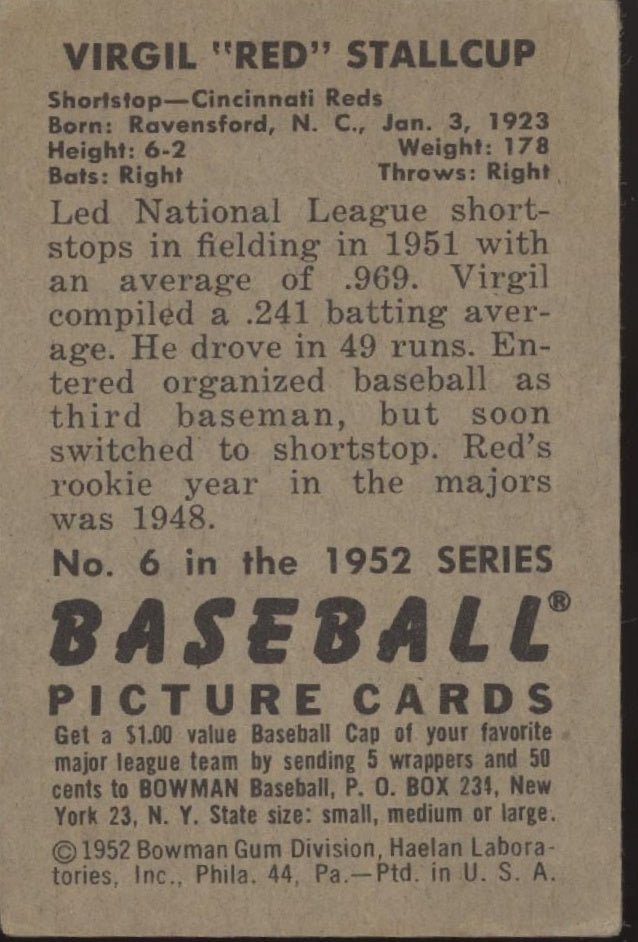 VIRGIL "RED" STALLCUP

Shortstop—Cincinnati Reds
Born: Ravensford, N. C., Jan. 3, 1923
Height: 6-2 Weight: 178
Bats: Right Throws: Right

Led National League shortstops in fielding in 1951 with an average of .969. Virgil compiled a .241 batting average. He drove in 49 runs. Entered organized baseball as third baseman, but soon switched to shortstop. Red's rookie year in the majors was 1948.

No. 6 in the 1952 SERIES

BASEBALL®

PICTURE CARDS

Get a $1.00 value Baseball Cap of your favorite major league team by sending 5 wrappers and 50 cents to BOWMAN Baseball, P. O. BOX 231, New York 23, N. Y. State size: small, medium or large.

©1952 Bowman Gum Division, Haelan Laboratories, Inc., Phila. 44, Pa.—Ptd. in U. S. A.